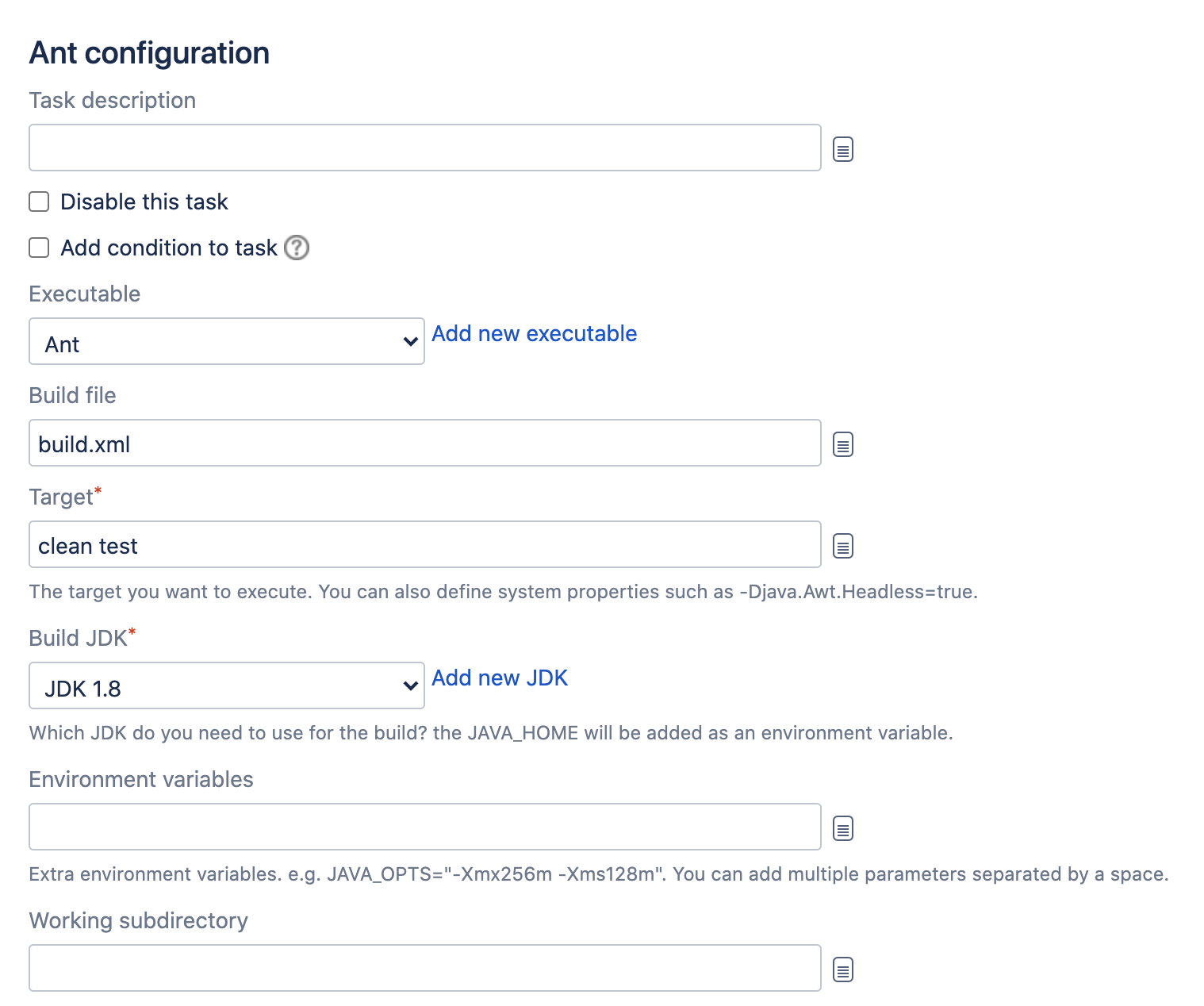 Ant configuration

Task description

Disable this task

Add condition to task

Executable

Ant

Add new executable

Build file

build.xml

Target*

clean test

The target you want to execute. You can also define system properties such as -Djava.Awt.Headless=true.

Build JDK*

JDK 1.8

Add new JDK

Which JDK do you need to use for the build? the JAVA_HOME will be added as an environment variable.

Environment variables

Extra environment variables. e.g. JAVA_OPTS="-Xmx256m -Xms128m". You can add multiple parameters separated by a space.

Working subdirectory